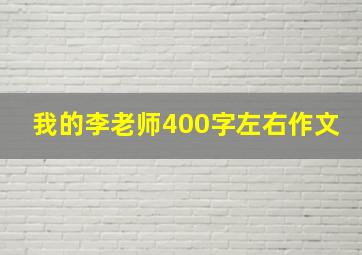 我的李老师400字左右作文